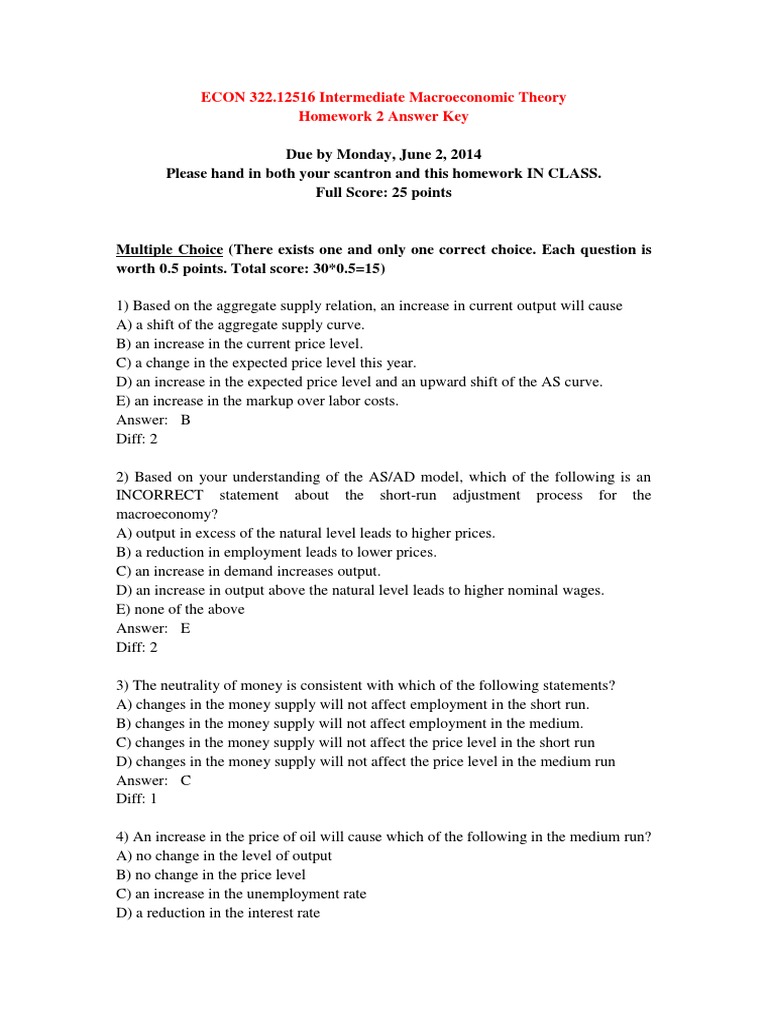 ECON 322.12516 Intermediate Macroeconomic Theory
Homework 2 Answer Key

Due by Monday, June 2, 2014
Please hand in both your scantron and this homework IN CLASS.
Full Score: 25 points

Multiple Choice (There exists one and only one correct choice. Each question is worth 0.5 points. Total score: 30*0.5=15)

1) Based on the aggregate supply relation, an increase in current output will cause
A) a shift of the aggregate supply curve.
B) an increase in the current price level.
C) a change in the expected price level this year.
D) an increase in the expected price level and an upward shift of the AS curve.
E) an increase in the markup over labor costs.
Answer: B
Diff: 2

2) Based on your understanding of the AS/AD model, which of the following is an INCORRECT statement about the short-run adjustment process for the macroeconomy?
A) output in excess of the natural level leads to higher prices.
B) a reduction in employment leads to lower prices.
C) an increase in demand increases output.
D) an increase in output above the natural level leads to higher nominal wages.
E) none of the above
Answer: E
Diff: 2

3) The neutrality of money is consistent with which of the following statements?
A) changes in the money supply will not affect employment in the short run.
B) changes in the money supply will not affect employment in the medium.
C) changes in the money supply will not affect the price level in the short run
D) changes in the money supply will not affect the price level in the medium run
Answer: C
Diff: 1

4) An increase in the price of oil will cause which of the following in the medium run?
A) no change in the level of output
B) no change in the price level
C) an increase in the unemployment rate
D) a reduction in the interest rate